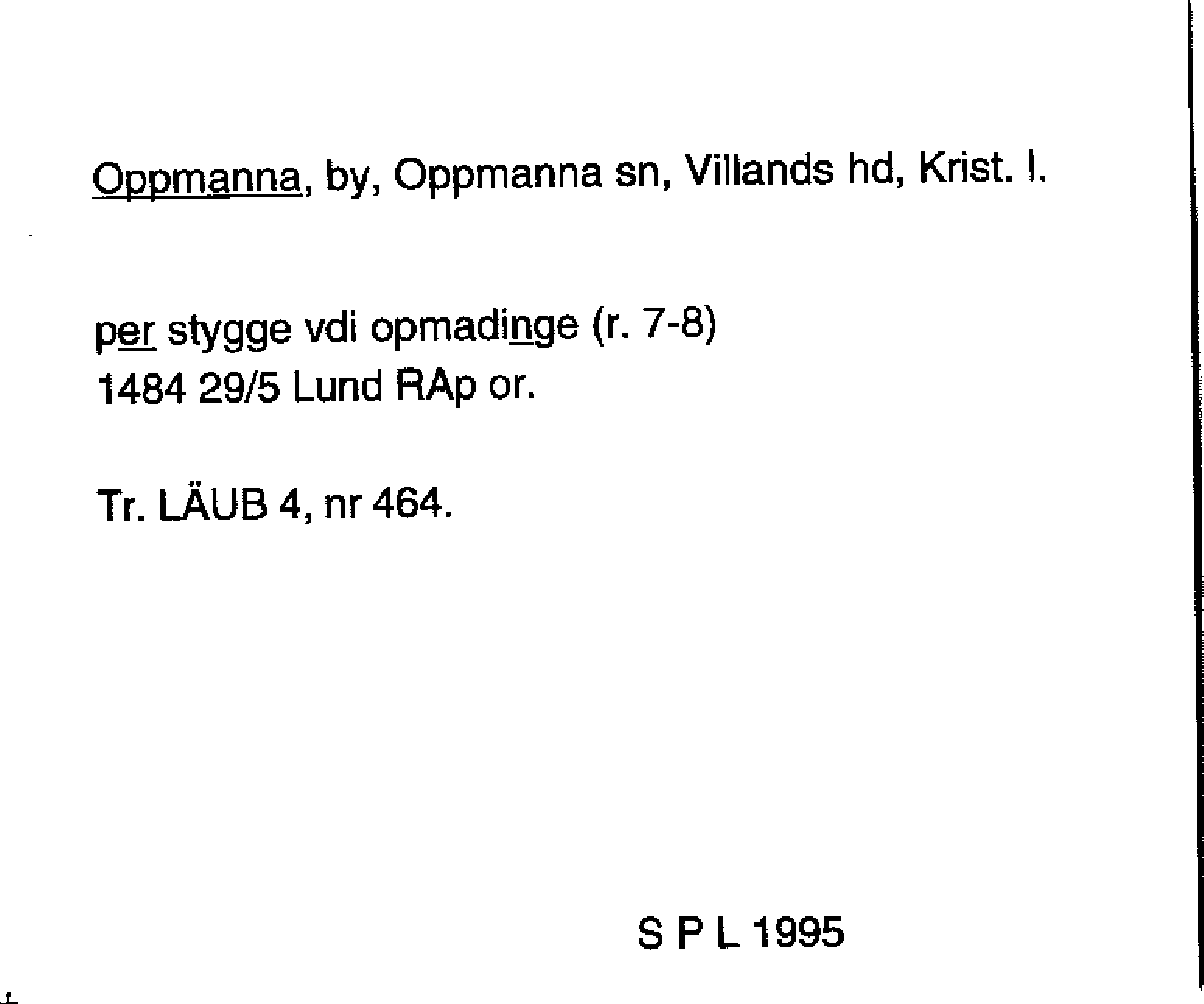 Oppmanna, by, Oppmanna sn, Villands hd, Krist. l.

per stygge vdi opmadinge (r. 7-8)
1484 29/5 Lund RAp or.

Tr. LÄUB 4, nr 464.

S P L 1995